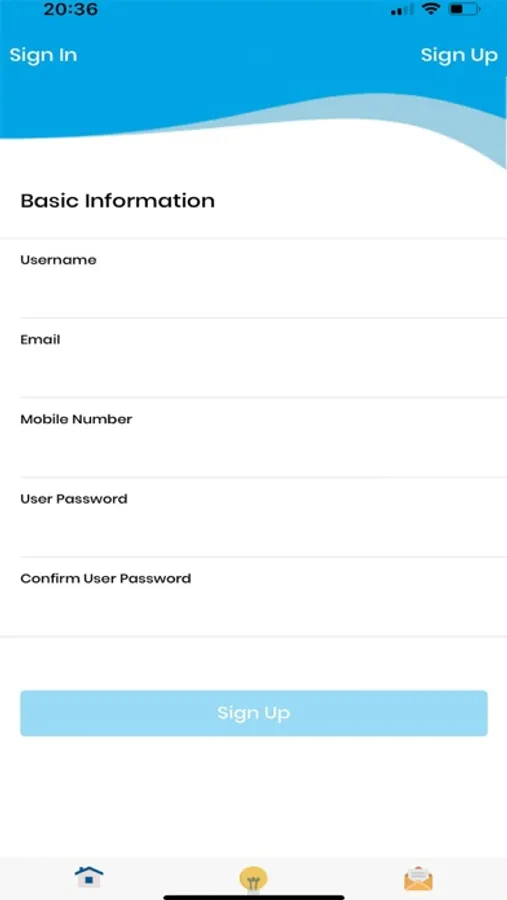 20:36

Sign In

Sign Up

Basic Information

Username

Email

Mobile Number

User Password

Confirm User Password

Sign Up